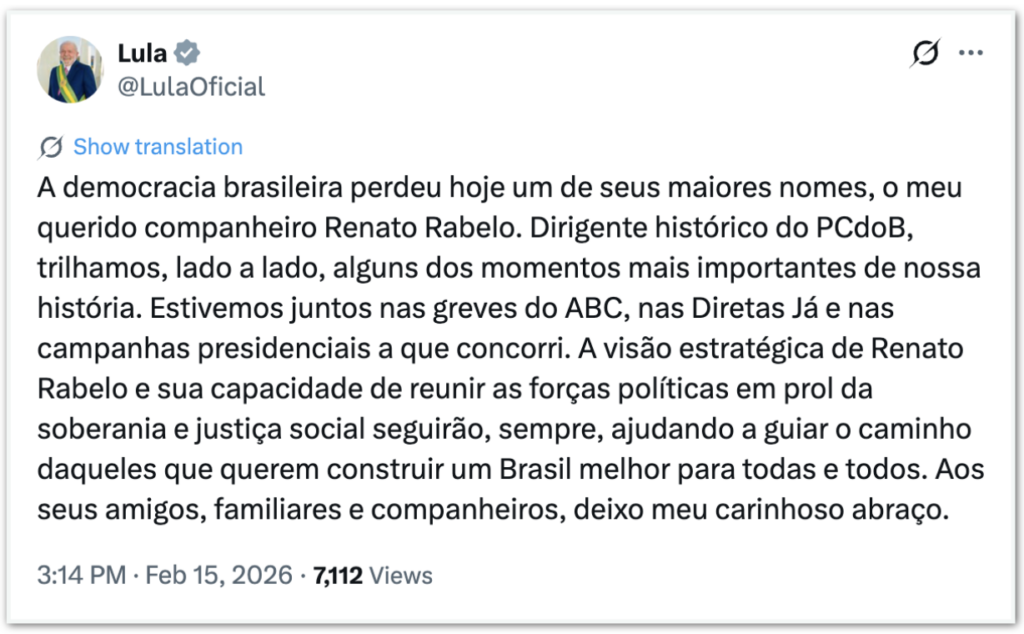 Lula
@LulaOficial

Show translation

A democracia brasileira perdeu hoje um de seus maiores nomes, o meu querido companheiro Renato Rabelo. Dirigente histórico do PCdoB, trilhamos, lado a lado, alguns dos momentos mais importantes de nossa história. Estivemos juntos nas greves do ABC, nas Diretas Já e nas campanhas presidenciais a que concorri. A visão estratégica de Renato Rabelo e sua capacidade de reunir as forças políticas em prol da soberania e justiça social seguirão, sempre, ajudando a guiar o caminho daqueles que querem construir um Brasil melhor para todas e todos. Aos seus amigos, familiares e companheiros, deixo meu carinhoso abraço.

3:14 PM · Feb 15, 2026 · 7,112 Views